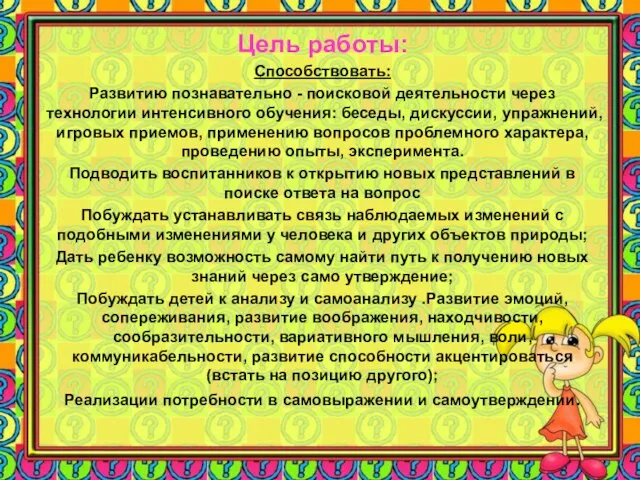 Цель работы:

Способствовать:

Развитию познавательно - поисковой деятельности через технологии интенсивного обучения: беседы, дискуссии, упражнений, игровых приемов, применению вопросов проблемного характера, проведению опыты, эксперимента.

Подводить воспитанников к открытию новых представлений в поиске ответа на вопрос

Побуждать устанавливать связь наблюдаемых изменений с подобными изменениями у человека и других объектов природы;

Дать ребенку возможность самому найти путь к получению новых знаний через само утверждение;

Побуждать детей к анализу и самоанализу .Развитие эмоций, сопереживания, развитие воображения, находчивости, сообразительности, вариативного мышления, воли, коммуникабельности, развитие способности акцентироваться (встать на позицию другого);

Реализации потребности в самовыражении и самоутверждении.